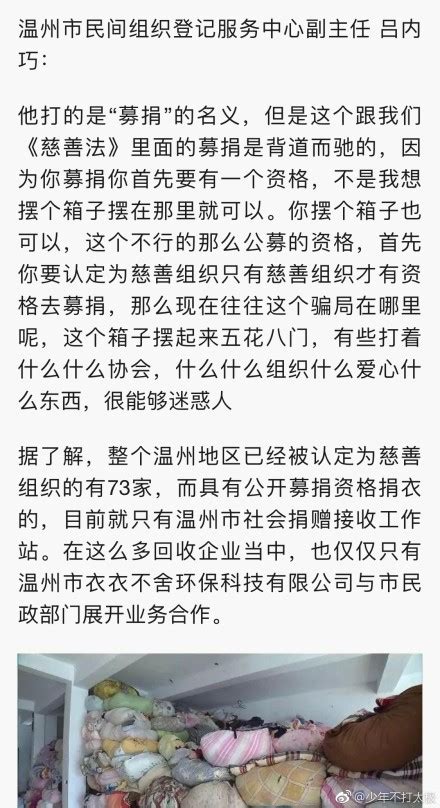 温州市民间组织登记服务中心副主任 吕内巧：

他打的是“募捐”的名义，但是这个跟我们《慈善法》里面的募捐是背道而驰的，因为你募捐你首先要有一个资格，不是我想摆个箱子摆在那里就可以。你摆个箱子也可以，这个不行的那么公募的资格，首先你要认定为慈善组织只有慈善组织才有资格去募捐，那么现在往往这个骗局在哪里呢，这个箱子摆起来五花八门，有些打着什么什么协会，什么什么组织什么爱心什么东西，很能够迷惑人

据了解，整个温州地区已经被认定为慈善组织的有73家，而具有公开募捐资格捐衣的，目前就只有温州市社会捐赠接收工作站。在这么多回收企业当中，也仅仅只有温州市衣衣不舍环保科技有限公司与市民政部门展开业务合作。

@少年不打太极